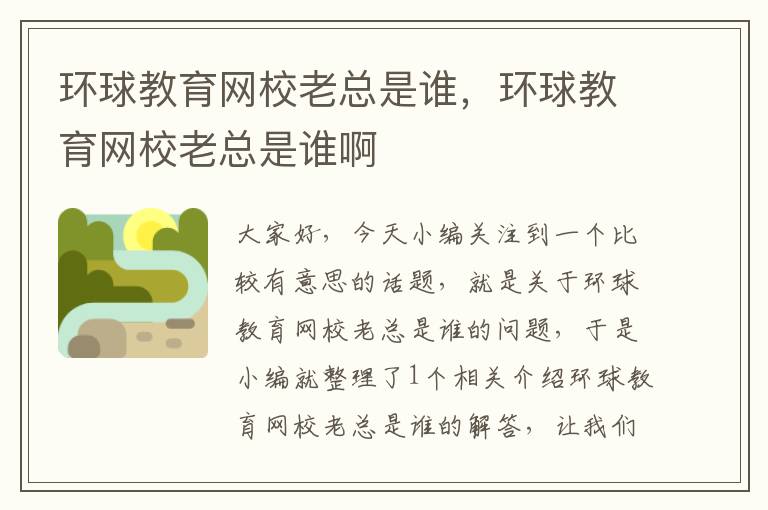 环球教育网校老总是谁，环球教育网校老总是谁啊

大家好，今天小编关注到一个比较有意思的话题，就是关于环球教育网校老总是谁的问题，于是小编就整理了1个相关介绍环球教育网校老总是谁的解答，让我们